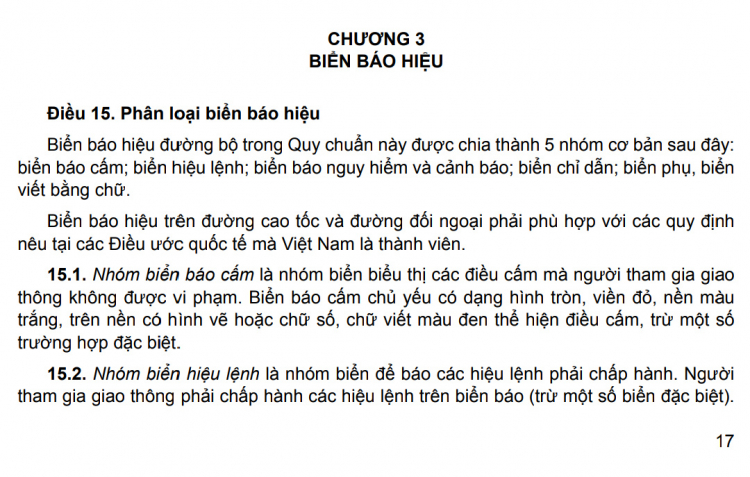 CHƯƠNG 3
BIỂN BÁO HIỆU

Điều 15. Phân loại biển báo hiệu

Biển báo hiệu đường bộ trong Quy chuẩn này được chia thành 5 nhóm cơ bản sau đây: biển báo cấm; biển hiệu lệnh; biển báo nguy hiểm và cảnh báo; biển chỉ dẫn; biển phụ, biển viết bằng chữ.

Biển báo hiệu trên đường cao tốc và đường đối ngoại phải phù hợp với các quy định nêu tại các Điều ước quốc tế mà Việt Nam là thành viên.

15.1. Nhóm biển báo cấm là nhóm biển biểu thị các điều cấm mà người tham gia giao thông không được vi phạm. Biển báo cấm chủ yếu có dạng hình tròn, viền đỏ, nền màu trắng, trên nền có hình vẽ hoặc chữ số, chữ viết màu đen thể hiện điều cấm, trừ một số trường hợp đặc biệt.

15.2. Nhóm biển hiệu lệnh là nhóm biển để báo các hiệu lệnh phải chấp hành. Người tham gia giao thông phải chấp hành các hiệu lệnh trên biển báo (trừ một số biển đặc biệt).

17